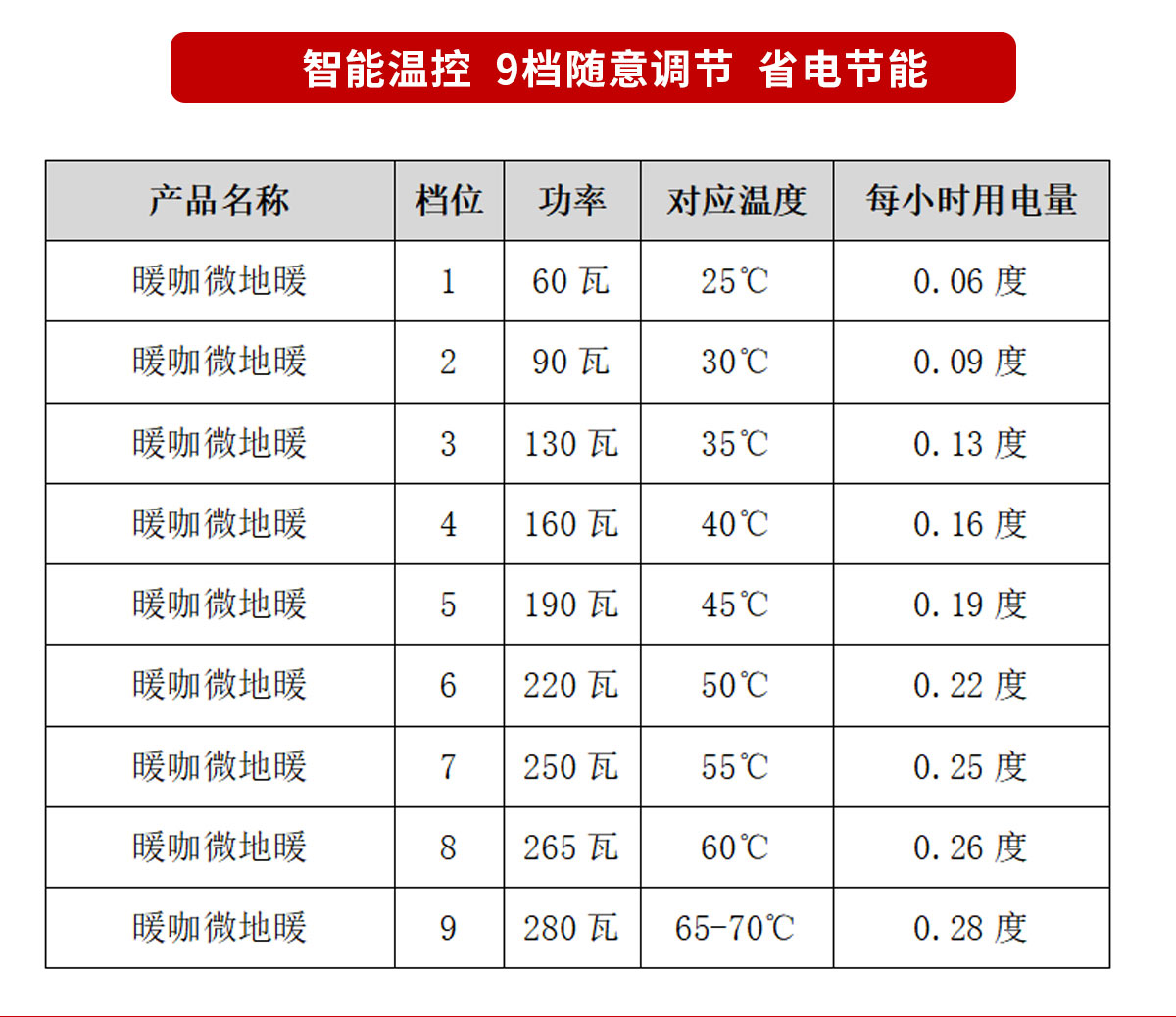 智能温控 9档随意调节 省电节能

| 产品名称 | 档位 | 功率 | 对应温度 | 每小时用电量 |
|---|---|---|---|---|
| 暖咖微地暖 | 1 | 60 瓦 | 25℃ | 0.06 度 |
| 暖咖微地暖 | 2 | 90 瓦 | 30℃ | 0.09 度 |
| 暖咖微地暖 | 3 | 130 瓦 | 35℃ | 0.13 度 |
| 暖咖微地暖 | 4 | 160 瓦 | 40℃ | 0.16 度 |
| 暖咖微地暖 | 5 | 190 瓦 | 45℃ | 0.19 度 |
| 暖咖微地暖 | 6 | 220 瓦 | 50℃ | 0.22 度 |
| 暖咖微地暖 | 7 | 250 瓦 | 55℃ | 0.25 度 |
| 暖咖微地暖 | 8 | 265 瓦 | 60℃ | 0.26 度 |
| 暖咖微地暖 | 9 | 280 瓦 | 65-70℃ | 0.28 度 |